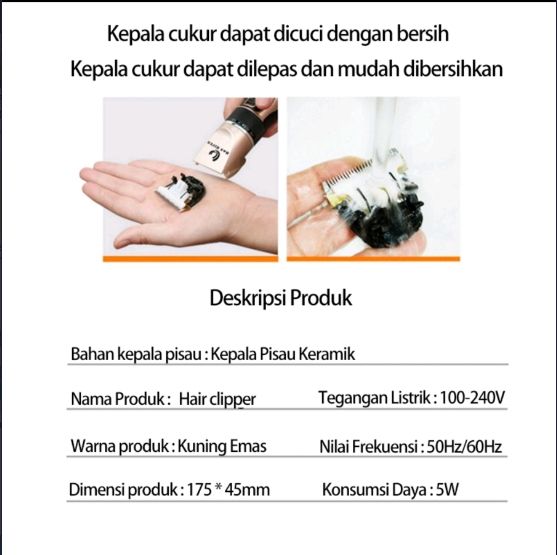 Kepala cukur dapat dicuci dengan bersih

Kepala cukur dapat dilepas dan mudah dibersihkan

Deskripsi Produk

Bahan kepala pisau : Kepala Pisau Keramik

Nama Produk : Hair clipper

Tegangan Listrik : 100-240V

Warna produk : Kuning Emas

Nilai Frekuensi : 50Hz/60Hz

Dimensi produk : 175 * 45mm

Konsumsi Daya : 5W